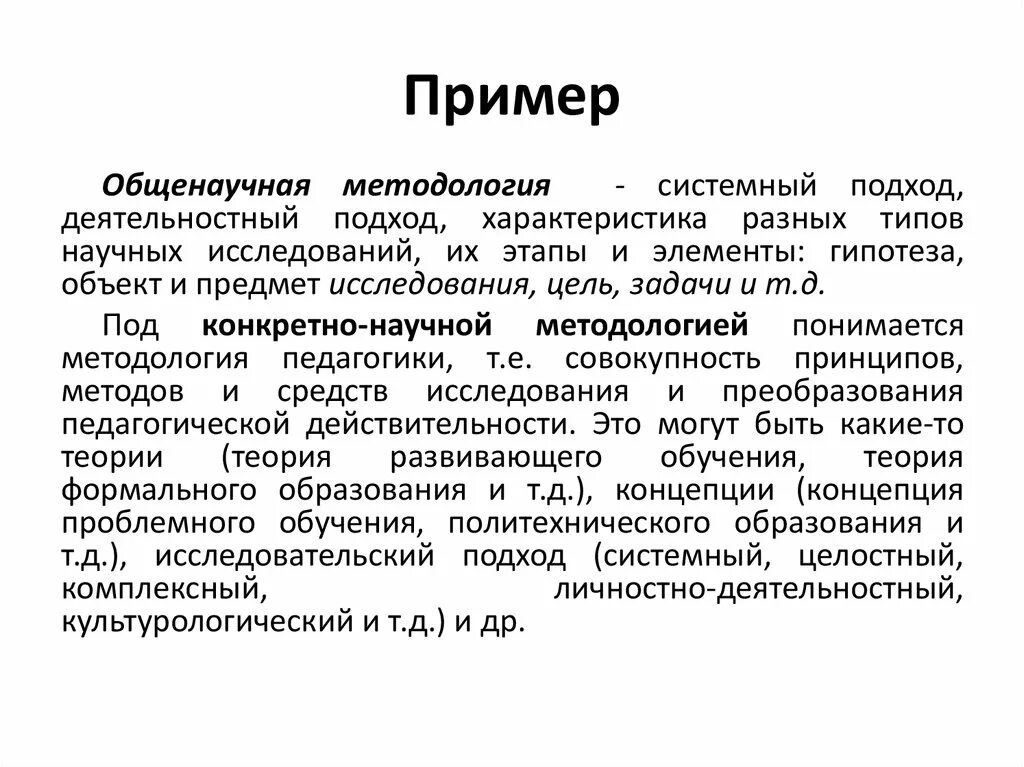 Пример

Общенаучная методология - системный подход, деятельностный подход, характеристика разных типов научных исследований, их этапы и элементы: гипотеза, объект и предмет исследования, цель, задачи и т.д.

Под конкретно-научной методологией понимается методология педагогики, т.е. совокупность принципов, методов и средств исследования и преобразования педагогической действительности. Это могут быть какие-то теории (теория развивающего обучения, теория формального образования и т.д.), концепции (концепция проблемного обучения, политехнического образования и т.д.), исследовательский подход (системный, целостный, комплексный, личностно-деятельностный, культурологический и т.д.) и др.